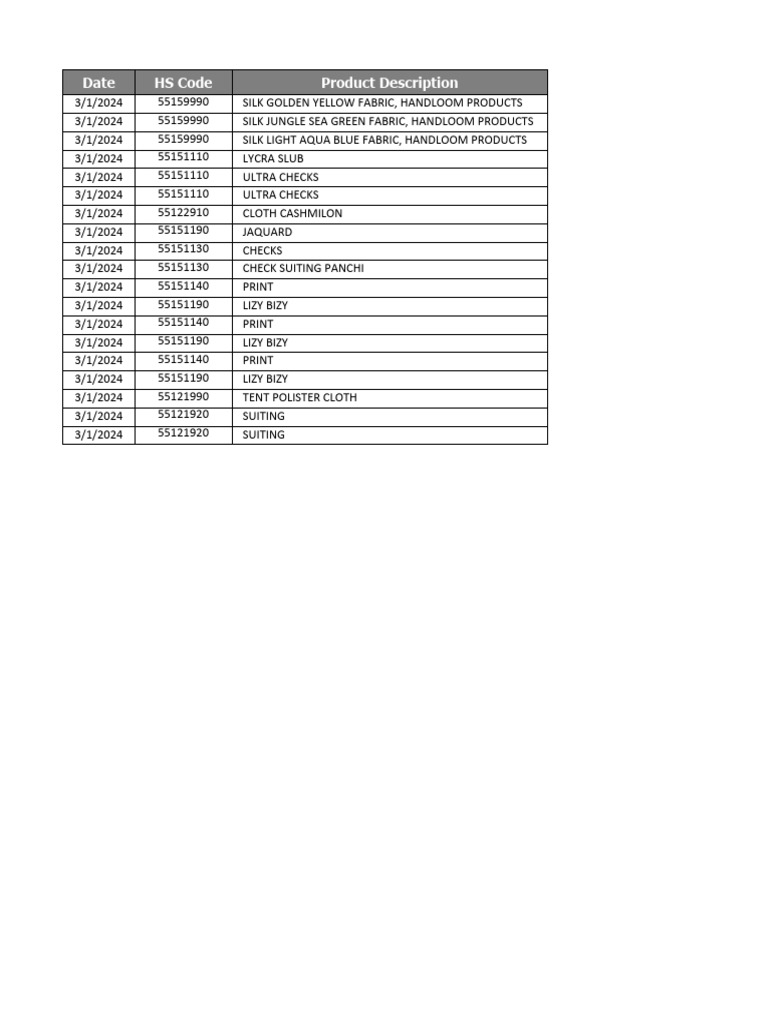 | Date | HS Code | Product Description |
|---|---|---|
| 3/1/2024 | 55159990 | SILK GOLDEN YELLOW FABRIC, HANDLOOM PRODUCTS |
| 3/1/2024 | 55159990 | SILK JUNGLE SEA GREEN FABRIC, HANDLOOM PRODUCTS |
| 3/1/2024 | 55159990 | SILK LIGHT AQUA BLUE FABRIC, HANDLOOM PRODUCTS |
| 3/1/2024 | 55151110 | LYCRA SLUB |
| 3/1/2024 | 55151110 | ULTRA CHECKS |
| 3/1/2024 | 55151110 | ULTRA CHECKS |
| 3/1/2024 | 55122910 | CLOTH CASHMILON |
| 3/1/2024 | 55151190 | JAQUARD |
| 3/1/2024 | 55151130 | CHECKS |
| 3/1/2024 | 55151130 | CHECK SUITING PANCHI |
| 3/1/2024 | 55151140 | PRINT |
| 3/1/2024 | 55151190 | LIZY BIZY |
| 3/1/2024 | 55151140 | PRINT |
| 3/1/2024 | 55151190 | LIZY BIZY |
| 3/1/2024 | 55151140 | PRINT |
| 3/1/2024 | 55151190 | LIZY BIZY |
| 3/1/2024 | 55121990 | TENT POLISTER CLOTH |
| 3/1/2024 | 55121920 | SUITING |
| 3/1/2024 | 55121920 | SUITING |